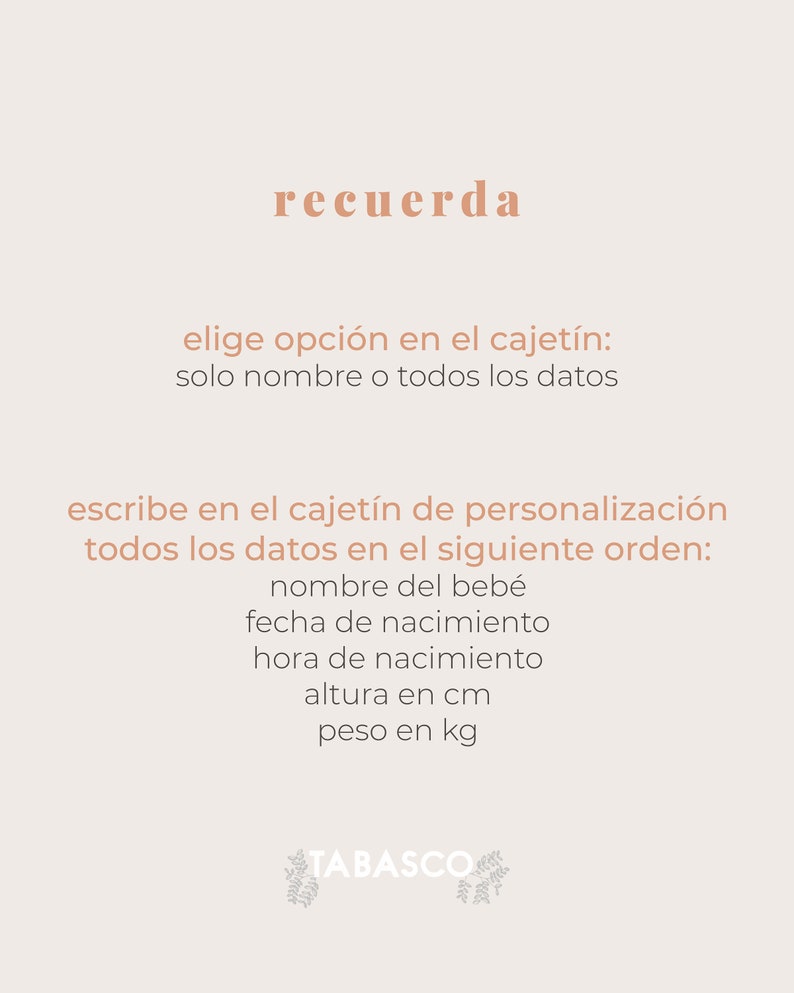 recuerda

elige opción en el cajetín:
solo nombre o todos los datos

escribe en el cajetín de personalización todos los datos en el siguiente orden:
nombre del bebé
fecha de nacimiento
hora de nacimiento
altura en cm
peso en kg

TABASCO